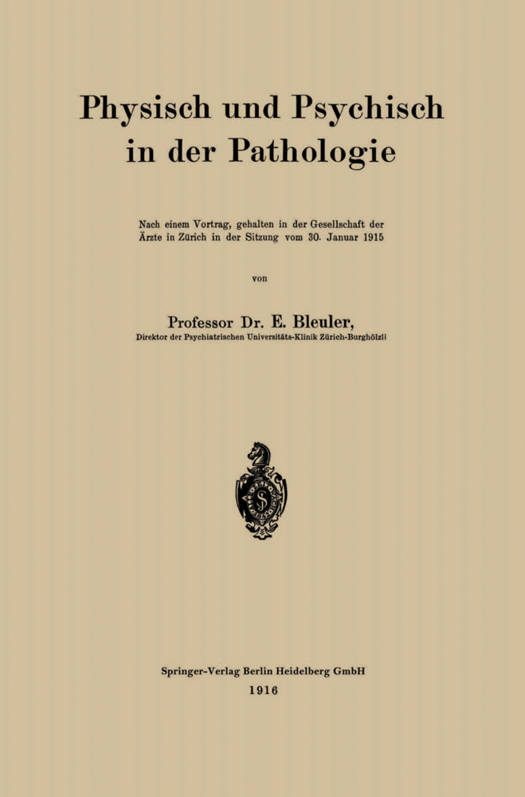 Physisch und Psychisch in der Pathologie

Nach einem Vortrag, gehalten in der Gesellschaft der Ärzte in Zürich in der Sitzung vom 30. Januar 1915

von

Professor Dr. E. Bleuler,
Direktor der Psychiatrischen Universitäts-Klinik Zürich-Burghölzli

S

Springer-Verlag Berlin Heidelberg GmbH
1916